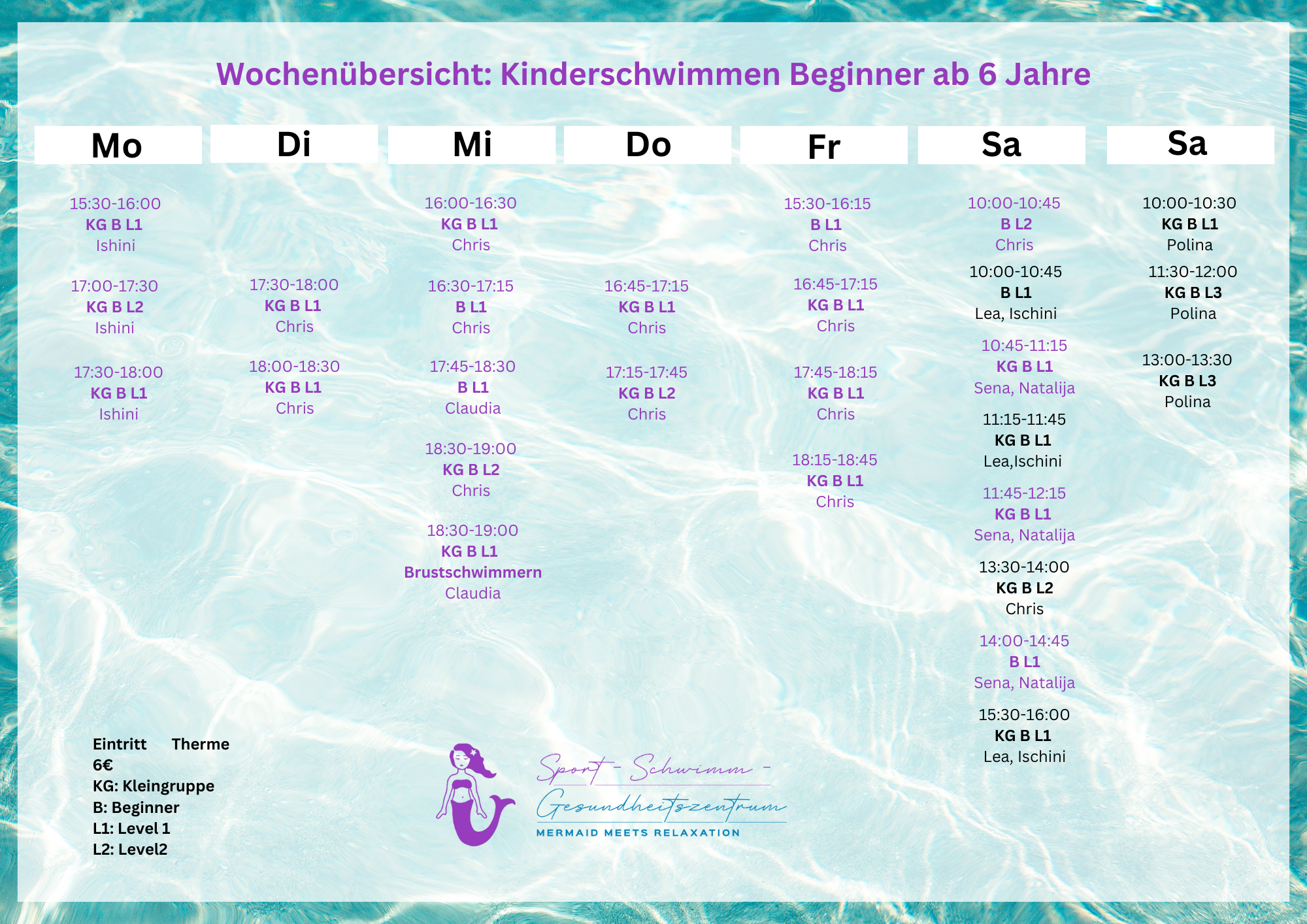 Wochenübersicht: Kinderschwimmen Beginner ab 6 Jahre

Mo

15:30-16:00
KG B L1
Ishini

17:00-17:30
KG B L2
Ishini

17:30-18:00
KG B L1
Ishini

Di

17:30-18:00
KG B L1
Chris

18:00-18:30
KG B L1
Chris

Mi

16:00-16:30
KG B L1
Chris

16:30-17:15
B L1
Chris

17:45-18:30
B L1
Claudia

18:30-19:00
KG B L2
Chris

18:30-19:00
KG B L1
Brustschwimmern
Claudia

Do

16:45-17:15
KG B L1
Chris

17:15-17:45
KG B L2
Chris

Fr

15:30-16:15
B L1
Chris

16:45-17:15
KG B L1
Chris

17:45-18:15
KG B L1
Chris

18:15-18:45
KG B L1
Chris

Sa

10:00-10:45
B L2
Chris

10:00-10:45
B L1
Lea, Ischini

10:45-11:15
KG B L1
Sena, Natalija

11:15-11:45
KG B L1
Lea,Ischini

11:45-12:15
KG B L1
Sena, Natalija

13:30-14:00
KG B L2
Chris

14:00-14:45
B L1
Sena, Natalija

15:30-16:00
KG B L1
Lea, Ischini

Sa

10:00-10:30
KG B L1
Polina

11:30-12:00
KG B L3
Polina

13:00-13:30
KG B L3
Polina

Eintritt Therme
6€
KG: Kleingruppe
B: Beginner
L1: Level 1
L2: Level2

Sport - Schwimm -
Gesundheitszentrum
MERMAID MEETS RELAXATION